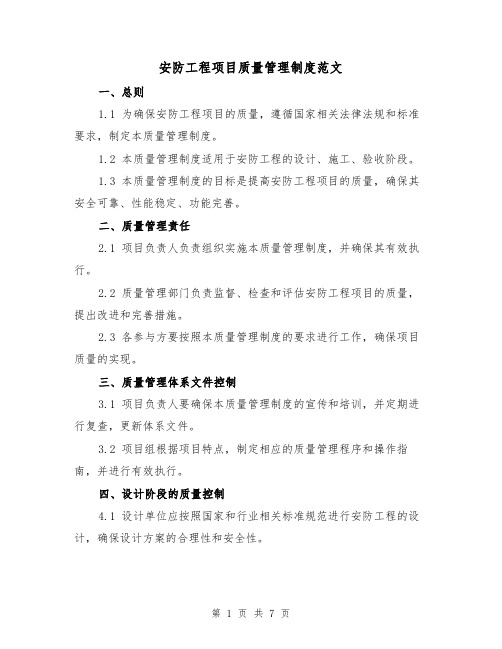 安防工程项目质量管理制度范文

一、总则

1.1 为确保安防工程项目的质量，遵循国家相关法律法规和标准要求，制定本质量管理制度。

1.2 本质量管理制度适用于安防工程的设计、施工、验收阶段。

1.3 本质量管理制度的目标是提高安防工程项目的质量，确保其安全可靠、性能稳定、功能完善。

二、质量管理责任

2.1 项目负责人负责组织实施本质量管理制度，并确保其有效执行。

2.2 质量管理部门负责监督、检查和评估安防工程项目的质量，提出改进和完善措施。

2.3 各参与方要按照本质量管理制度的要求进行工作，确保项目质量的实现。

三、质量管理体系文件控制

3.1 项目负责人要确保本质量管理制度的宣传和培训，并定期进行复查，更新体系文件。

3.2 项目组根据项目特点，制定相应的质量管理程序和操作指南，并进行有效执行。

四、设计阶段的质量控制

4.1 设计单位应按照国家和行业相关标准规范进行安防工程的设计，确保设计方案的合理性和安全性。

第 1 页 共 7 页